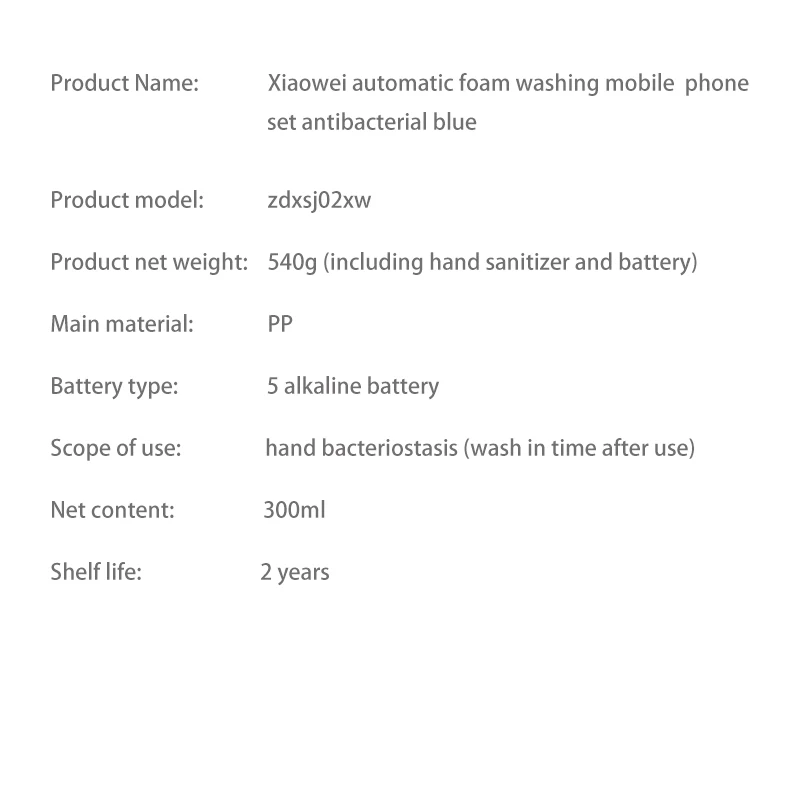 Product Name: Xiaowei automatic foam washing mobile phone set antibacterial blue

Product model: zdxsj02xw

Product net weight: 540g (including hand sanitizer and battery)

Main material: PP

Battery type: 5 alkaline battery

Scope of use: hand bacteriostasis (wash in time after use)

Net content: 300ml

Shelf life: 2 years